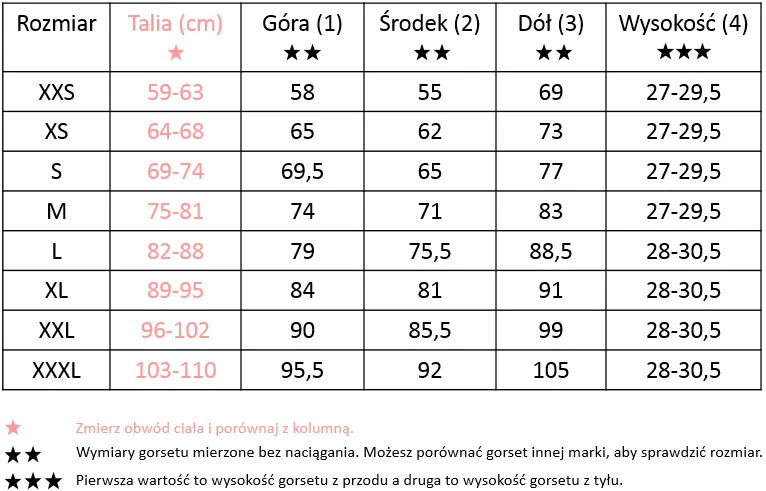 | Rozmiar | Talia (cm) ★ | Góra (1) ★★ | Środek (2) ★★ | Dół (3) ★★ | Wysokość (4) ★★★ |
|---|---|---|---|---|---|
| XXS | 59-63 | 58 | 55 | 69 | 27-29,5 |
| XS | 64-68 | 65 | 62 | 73 | 27-29,5 |
| S | 69-74 | 69,5 | 65 | 77 | 27-29,5 |
| M | 75-81 | 74 | 71 | 83 | 27-29,5 |
| L | 82-88 | 79 | 75,5 | 88,5 | 28-30,5 |
| XL | 89-95 | 84 | 81 | 91 | 28-30,5 |
| XXL | 96-102 | 90 | 85,5 | 99 | 28-30,5 |
| XXXL | 103-110 | 95,5 | 92 | 105 | 28-30,5 |

★ Zmierz obwód ciała i porównaj z kolumną.

★★ Wymiary gorsetu mierzone bez naciągania. Możesz porównać gorset innej marki, aby sprawdzić rozmiar.

★★★ Pierwsza wartość to wysokość gorsetu z przodu a druga to wysokość gorsetu z tyłu.